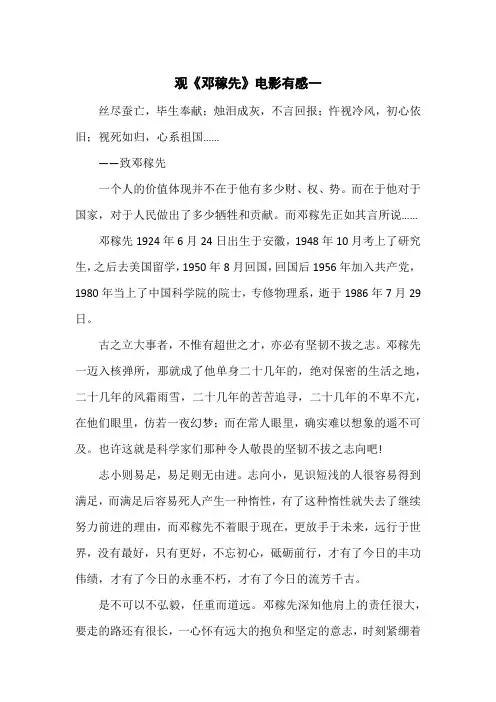 观《邓稼先》电影有感一

丝尽蚕亡，毕生奉献；烛泪成灰，不言回报；忤视冷风，初心依旧；视死如归，心系祖国……

——致邓稼先

一个人的价值体现并不在于他有多少财、权、势。而在于他对于国家，对于人民做出了多少牺牲和贡献。而邓稼先正如其言所说……

邓稼先 1924 年 6 月 24 日出生于安徽，1948 年 10 月考上了研究生，之后去美国留学，1950 年 8 月回国，回国后 1956 年加入共产党，1980 年当上了中国科学院的院士，专修物理系，逝于 1986 年 7 月 29 日。

古之立大事者，不惟有超世之才，亦必有坚韧不拔之志。邓稼先一迈入核弹所，那就成了他单身二十几年的，绝对保密的生活之地，二十几年的风霜雨雪，二十几年的苦苦追寻，二十几年的不卑不亢，在他们眼里，仿若一夜幻梦；而在常人眼里，确实难以想象的遥不可及。也许这就是科学家们那种令人敬畏的坚韧不拔之志向吧！

志小则易足，易足则无由进。志向小，见识短浅的人很容易得到满足，而满足后容易死人产生一种惰性，有了这种惰性就失去了继续努力前进的理由，而邓稼先不着眼于现在，更放手于未来，远行于世界，没有最好，只有更好，不忘初心，砥砺前行，才有了今日的丰功伟绩，才有了今日的永垂不朽，才有了今日的流芳千古。

是不可以不弘毅，任重而道远。邓稼先深知他肩上的责任很大，要走的路还有很长，一心怀有远大的抱负和坚定的意志，时刻紧绷着